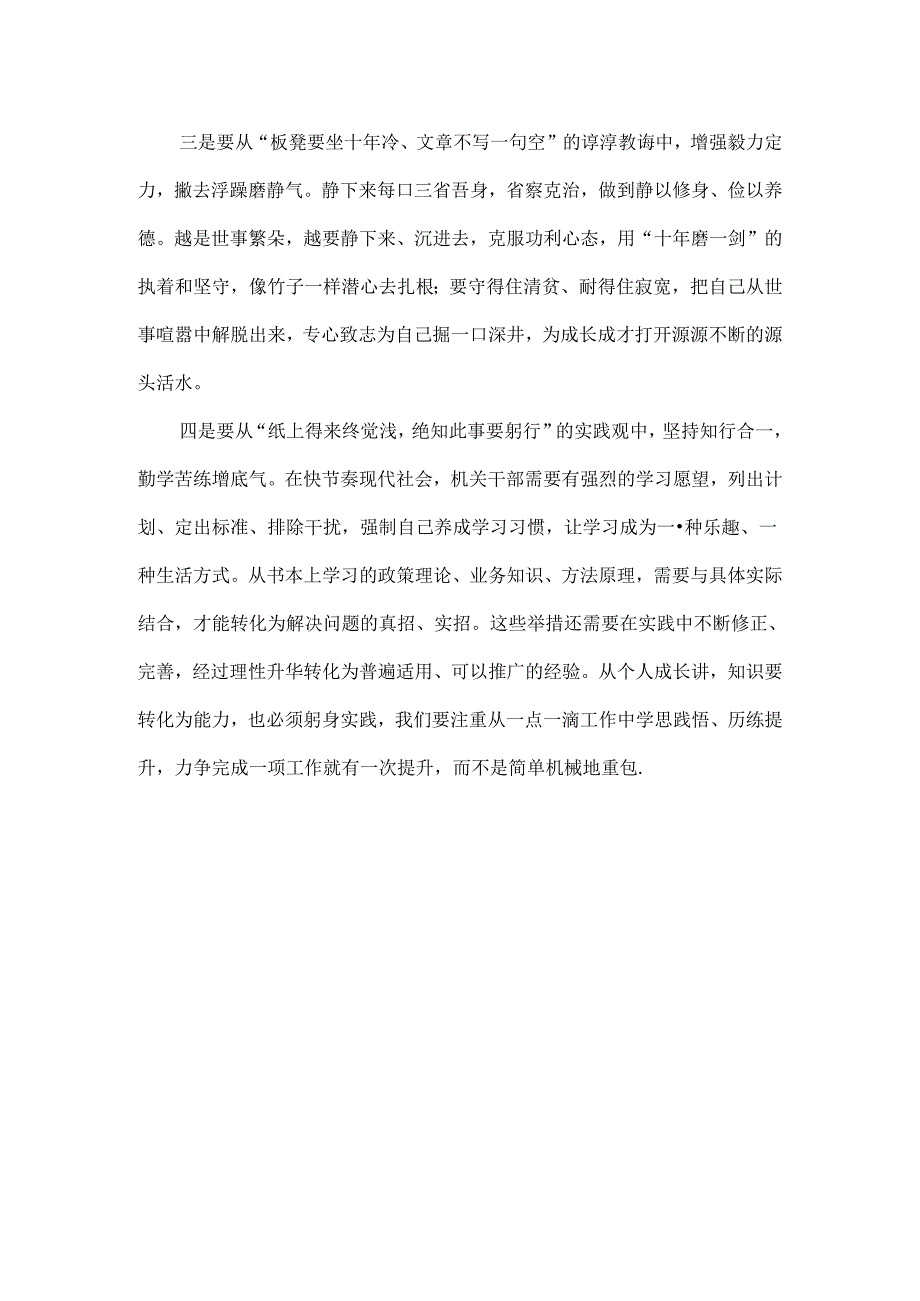 三是要从“板凳要坐十年冷、文章不写一句空”的谆淳教诲中，增强毅力定力，撇去浮躁磨静气。静下来每口三省吾身，省察克治，做到静以修身、俭以养德。越是世事繁朵，越要静下来、沉进去，克服功利心态，用“十年磨一剑”的执着和坚守，像竹子一样潜心去扎根；要守得住清贫、耐得住寂宽，把自己从世事喧嚣中解脱出来，专心致志为自己掘一口深井，为成长成才打开源源不断的源头活水。

四是要从“纸上得来终觉浅，绝知此事要躬行”的实践观中，坚持知行合一，勤学苦练增底气。在快节奏现代社会，机关干部需要有强烈的学习愿望，列出计划、定出标准、排除干扰，强制自己养成学习习惯，让学习成为一•种乐趣、一种生活方式。从书本上学习的政策理论、业务知识、方法原理，需要与具体实际结合，才能转化为解决问题的真招、实招。这些举措还需要在实践中不断修正、完善，经过理性升华转化为普遍适用、可以推广的经验。从个人成长讲，知识要转化为能力，也必须躬身实践，我们要注重从一点一滴工作中学思践悟、历练提升，力争完成一项工作就有一次提升，而不是简单机械地重包.